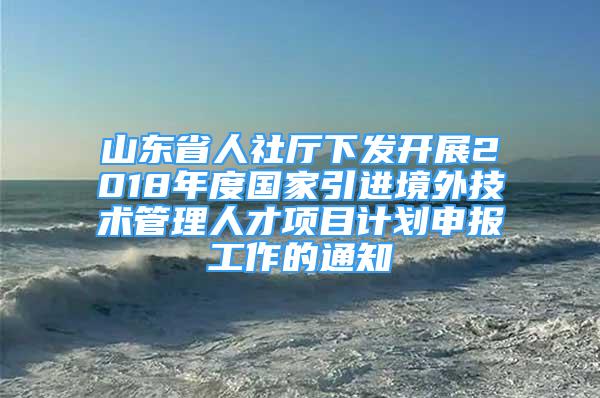 山东省人社厅下发开展2018年度国家引进境外技术管理人才项目计划申报工作的通知